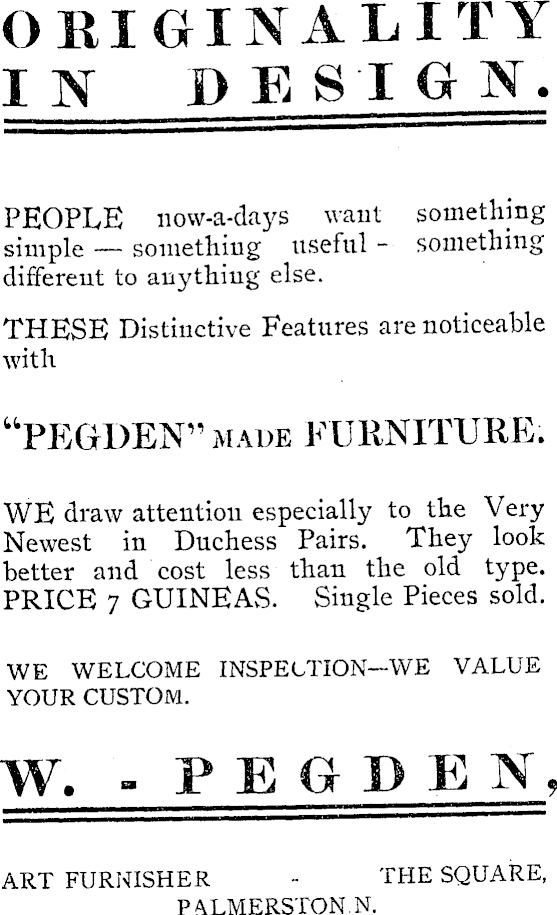 ORIGINALITY IN DESIGN.

PEOPLE now-a-days want something simple — something useful - something different to anything else.

THESE Distinctive Features are noticeable with

"PEGDEN" MADE FURNITURE.

WE draw attention especially to the Very Newest in Duchess Pairs. They look better and cost less than the old type. PRICE 7 GUINEAS. Single Pieces sold.

WE WELCOME INSPECTION—WE VALUE YOUR CUSTOM.

W. - PEGDEN,

ART FURNISHER - THE SQUARE, PALMERSTON N.